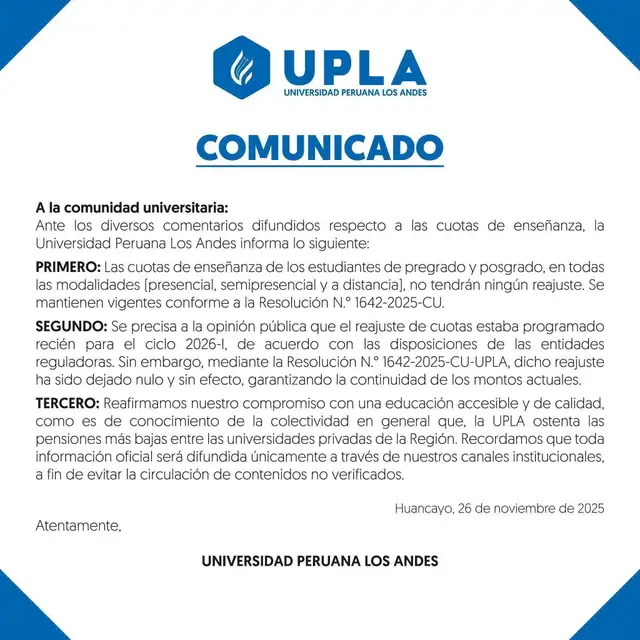 UPLA
UNIVERSIDAD PERUANA LOS ANDES

COMUNICADO

A la comunidad universitaria:
Ante los diversos comentarios difundidos respecto a las cuotas de enseñanza, la Universidad Peruana Los Andes informa lo siguiente:

PRIMERO: Las cuotas de enseñanza de los estudiantes de pregrado y posgrado, en todas las modalidades (presencial, semipresencial y a distancia), no tendrán ningún reajuste. Se mantienen vigentes conforme a la Resolución N.° 1642-2025-CU.

SEGUNDO: Se precisa a la opinión pública que el reajuste de cuotas estaba programado recién para el ciclo 2026-I, de acuerdo con las disposiciones de las entidades reguladoras. Sin embargo, mediante la Resolución N.° 1642-2025-CU-UPLA, dicho reajuste ha sido dejado nulo y sin efecto, garantizando la continuidad de los montos actuales.

TERCERO: Reafirmamos nuestro compromiso con una educación accesible y de calidad, como es de conocimiento de la colectividad en general que, la UPLA ostenta las pensiones más bajas entre las universidades privadas de la Región. Recordamos que toda información oficial será difundida únicamente a través de nuestros canales institucionales, a fin de evitar la circulación de contenidos no verificados.

Huancayo, 26 de noviembre de 2025

Atentamente,

UNIVERSIDAD PERUANA LOS ANDES